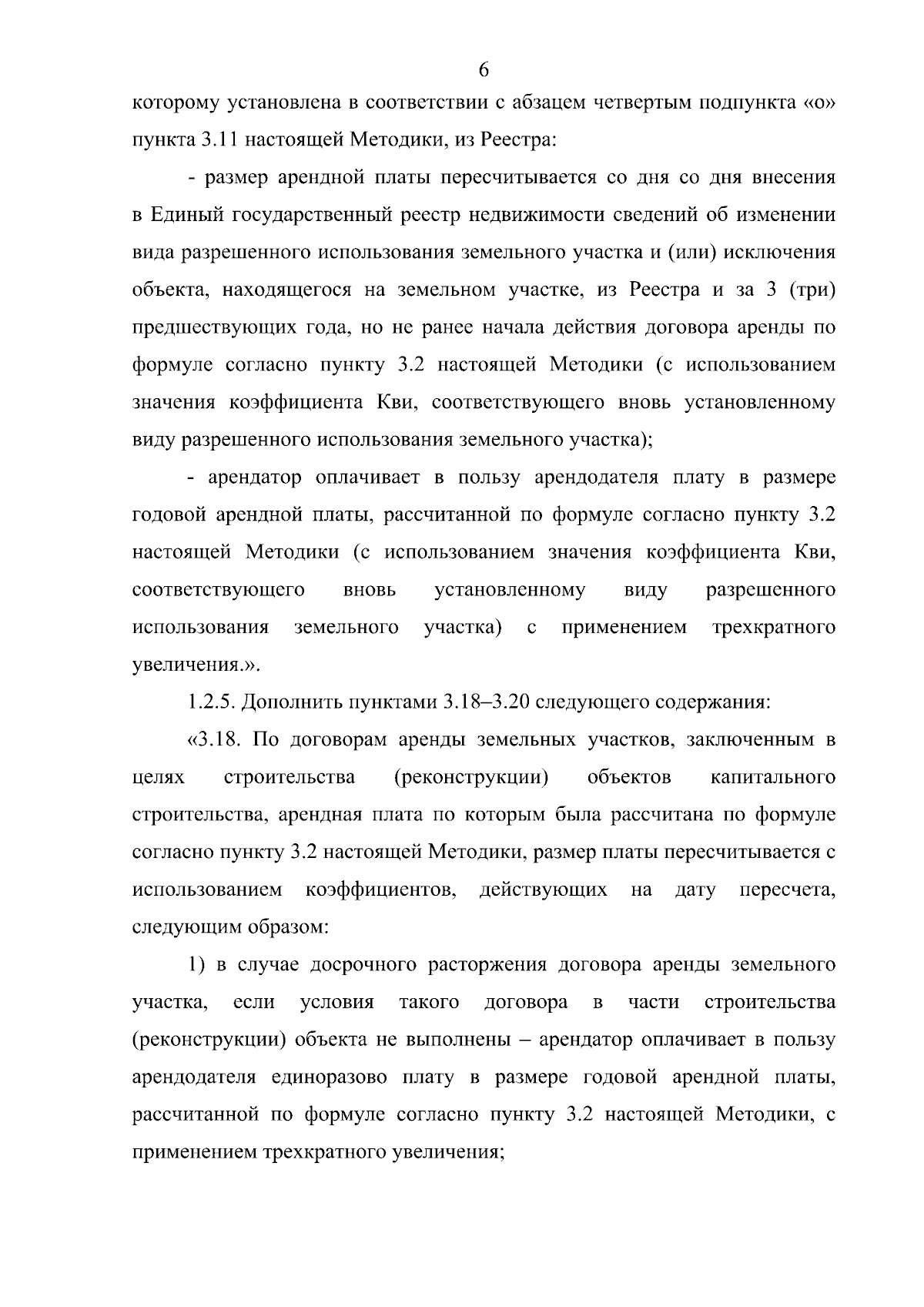 6

которому установлена в соответствии с абзацем четвертым подпункта «о» пункта 3.11 настоящей Методики, из Реестра:

- размер арендной платы пересчитывается со дня со дня внесения в Единый государственный реестр недвижимости сведений об изменении вида разрешенного использования земельного участка и (или) исключения объекта, находящегося на земельном участке, из Реестра и за 3 (три) предшествующих года, но не ранее начала действия договора аренды по формуле согласно пункту 3.2 настоящей Методики (с использованием значения коэффициента Кви, соответствующего вновь установленному виду разрешенного использования земельного участка);

- арендатор оплачивает в пользу арендодателя плату в размере годовой арендной платы, рассчитанной по формуле согласно пункту 3.2 настоящей Методики (с использованием значения коэффициента Кви, соответствующего вновь установленному виду разрешенного использования земельного участка) с применением трехкратного увеличения.».

1.2.5. Дополнить пунктами 3.18–3.20 следующего содержания:

«3.18. По договорам аренды земельных участков, заключенным в целях строительства (реконструкции) объектов капитального строительства, арендная плата по которым была рассчитана по формуле согласно пункту 3.2 настоящей Методики, размер платы пересчитывается с использованием коэффициентов, действующих на дату пересчета, следующим образом:

1) в случае досрочного расторжения договора аренды земельного участка, если условия такого договора в части строительства (реконструкции) объекта не выполнены – арендатор оплачивает в пользу арендодателя единоразово плату в размере годовой арендной платы, рассчитанной по формуле согласно пункту 3.2 настоящей Методики, с применением трехкратного увеличения;